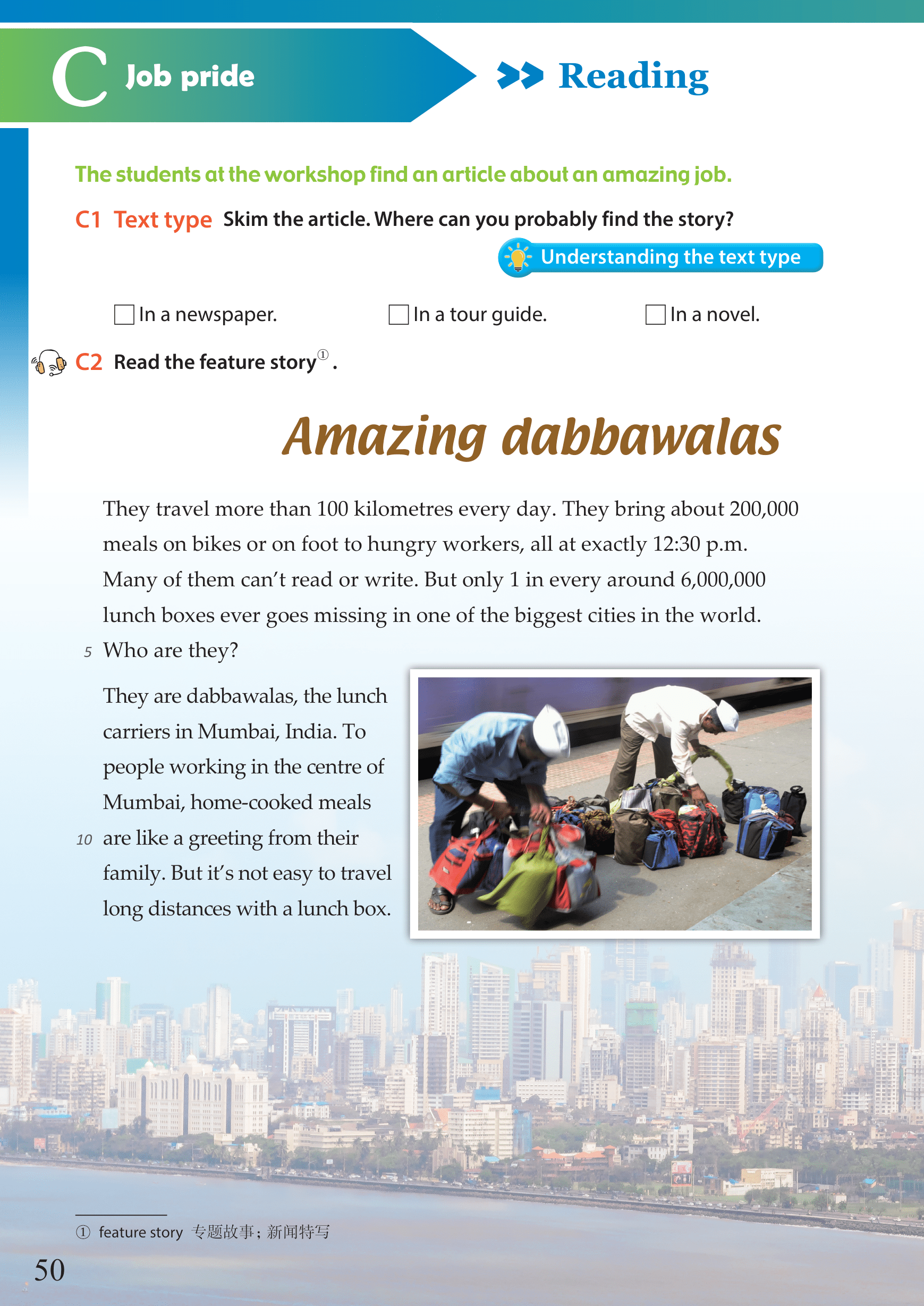 C Job pride

Reading

The students at the workshop find an article about an amazing job.

C1 Text type Skim the article. Where can you probably find the story?

Understanding the text type

☐ In a newspaper. ☐ In a tour guide. ☐ In a novel.

C2 Read the feature story①.

Amazing dabbawalas

They travel more than 100 kilometres every day. They bring about 200,000 meals on bikes or on foot to hungry workers, all at exactly 12:30 p.m. Many of them can't read or write. But only 1 in every around 6,000,000 lunch boxes ever goes missing in one of the biggest cities in the world.
5 Who are they?

They are dabbawalas, the lunch carriers in Mumbai, India. To people working in the centre of Mumbai, home-cooked meals
10 are like a greeting from their family. But it's not easy to travel long distances with a lunch box.

① feature story 专题故事；新闻特写

50